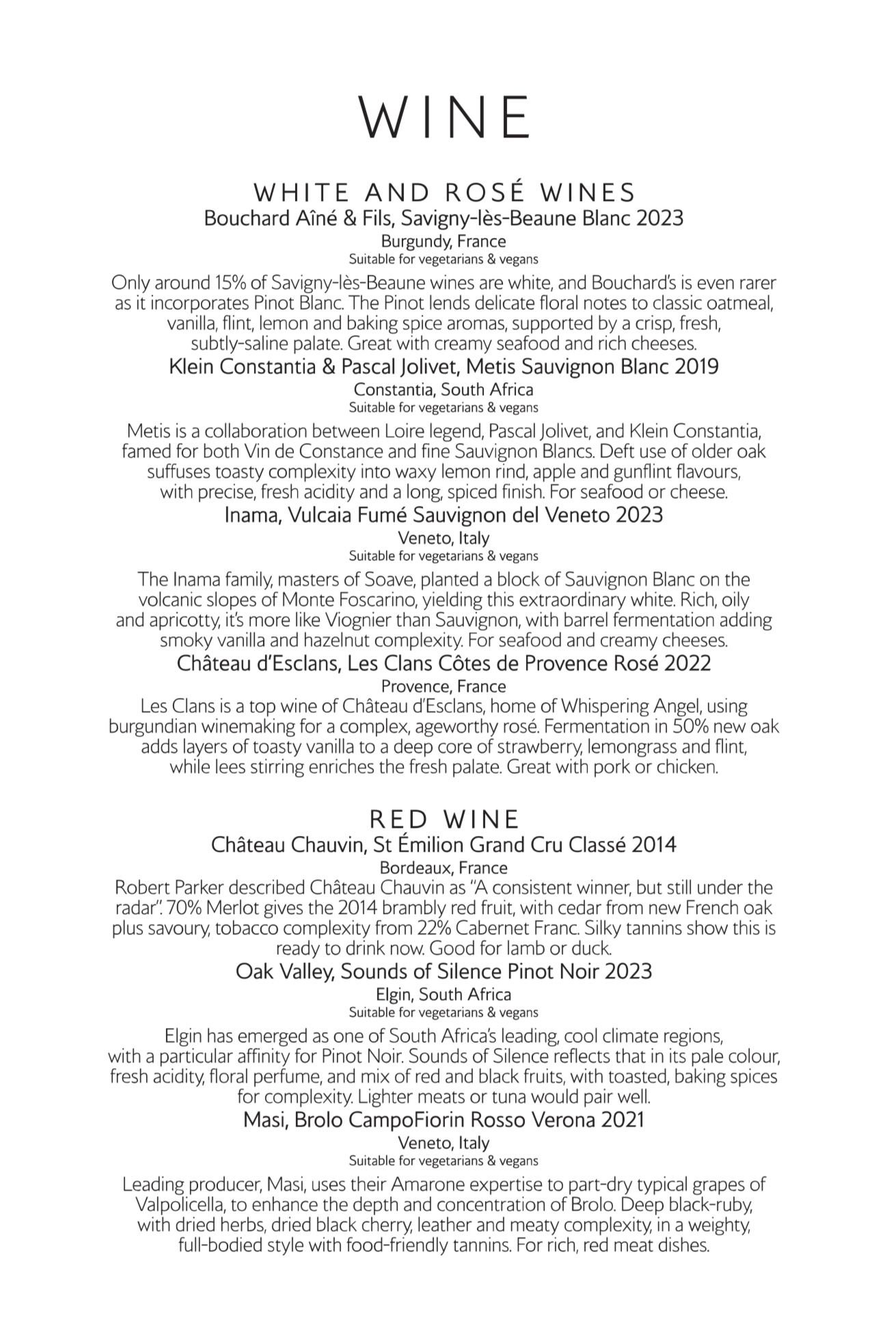 WINE

WHITE AND ROSÉ WINES

Bouchard Aîné & Fils, Savigny-lès-Beaune Blanc 2023

Burgundy, France

Suitable for vegetarians & vegans

Only around 15% of Savigny-lès-Beaune wines are white, and Bouchard's is even rarer as it incorporates Pinot Blanc. The Pinot lends delicate floral notes to classic oatmeal, vanilla, flint, lemon and baking spice aromas, supported by a crisp, fresh, subtly-saline palate. Great with creamy seafood and rich cheeses.

Klein Constantia & Pascal Jolivet, Metis Sauvignon Blanc 2019

Constantia, South Africa

Suitable for vegetarians & vegans

Metis is a collaboration between Loire legend, Pascal Jolivet, and Klein Constantia, famed for both Vin de Constance and fine Sauvignon Blancs. Deft use of older oak suffuses toasty complexity into waxy lemon rind, apple and gunflint flavours, with precise, fresh acidity and a long, spiced finish. For seafood or cheese.

Inama, Vulcaia Fumé Sauvignon del Veneto 2023

Veneto, Italy

Suitable for vegetarians & vegans

The Inama family, masters of Soave, planted a block of Sauvignon Blanc on the volcanic slopes of Monte Foscarino, yielding this extraordinary white. Rich, oily and apricotty, it's more like Viognier than Sauvignon, with barrel fermentation adding smoky vanilla and hazelnut complexity. For seafood and creamy cheeses.

Château d'Esclans, Les Clans Côtes de Provence Rosé 2022

Provence, France

Les Clans is a top wine of Château d'Esclans, home of Whispering Angel, using burgundian winemaking for a complex, ageworthy rosé. Fermentation in 50% new oak adds layers of toasty vanilla to a deep core of strawberry, lemongrass and flint, while lees stirring enriches the fresh palate. Great with pork or chicken.

RED WINE

Château Chauvin, St Émilion Grand Cru Classé 2014

Bordeaux, France

Robert Parker described Château Chauvin as "A consistent winner, but still under the radar". 70% Merlot gives the 2014 brambly red fruit, with cedar from new French oak plus savoury, tobacco complexity from 22% Cabernet Franc. Silky tannins show this is ready to drink now. Good for lamb or duck.

Oak Valley, Sounds of Silence Pinot Noir 2023

Elgin, South Africa

Suitable for vegetarians & vegans

Elgin has emerged as one of South Africa's leading, cool climate regions, with a particular affinity for Pinot Noir. Sounds of Silence reflects that in its pale colour, fresh acidity, floral perfume, and mix of red and black fruits, with toasted, baking spices for complexity. Lighter meats or tuna would pair well.

Masi, Brolo CampoFiorin Rosso Verona 2021

Veneto, Italy

Suitable for vegetarians & vegans

Leading producer, Masi, uses their Amarone expertise to part-dry typical grapes of Valpolicella, to enhance the depth and concentration of Brolo. Deep black-ruby, with dried herbs, dried black cherry, leather and meaty complexity, in a weighty, full-bodied style with food-friendly tannins. For rich, red meat dishes.